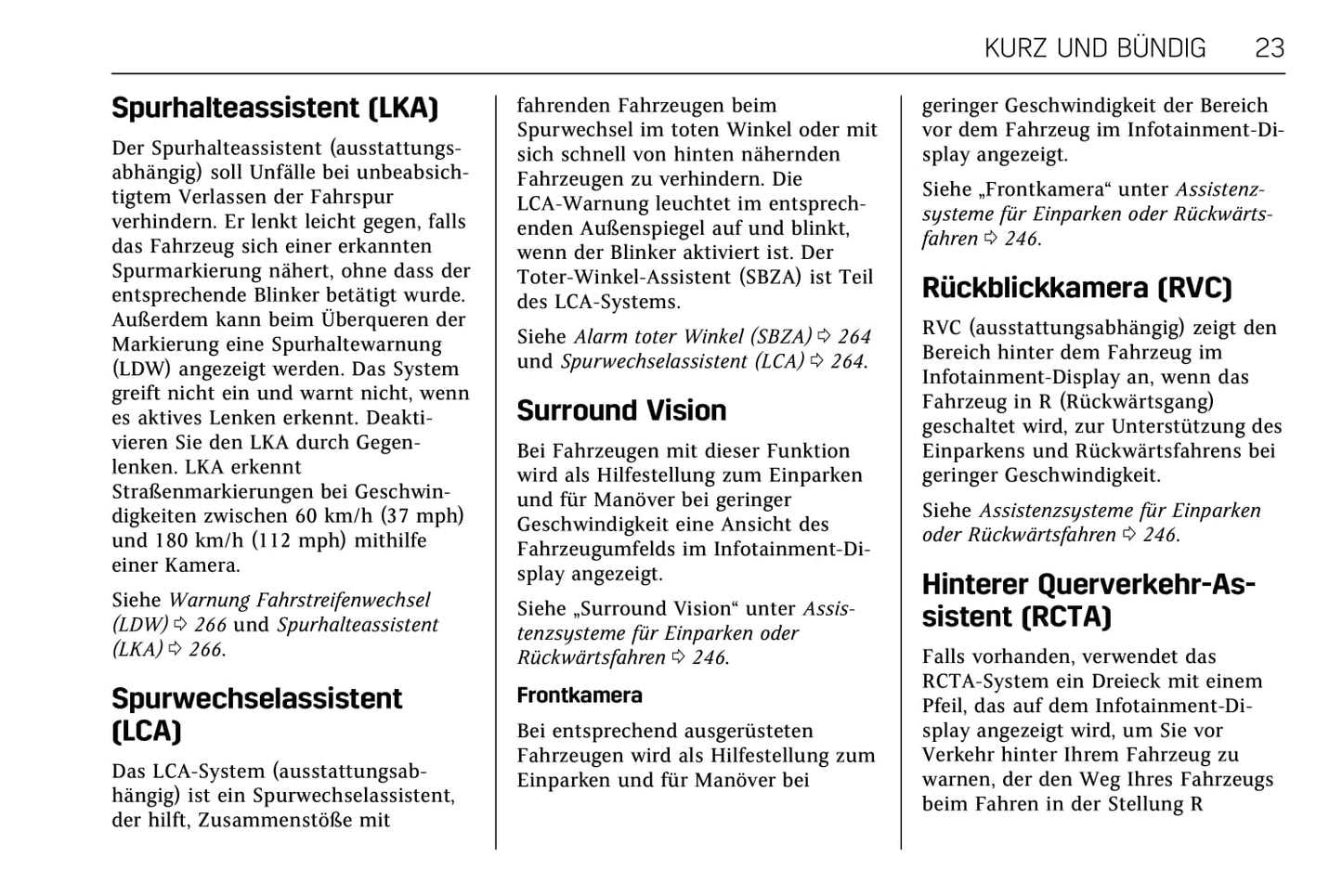 KURZ UND BÜNDIG 23

Spurhalteassistent (LKA)

Der Spurhalteassistent (ausstattungsabhängig) soll Unfälle bei unbeabsichtigtem Verlassen der Fahrspur verhindern. Er lenkt leicht gegen, falls das Fahrzeug sich einer erkannten Spurmarkierung nähert, ohne dass der entsprechende Blinker betätigt wurde. Außerdem kann beim Überqueren der Markierung eine Spurhaltewarnung (LDW) angezeigt werden. Das System greift nicht ein und warnt nicht, wenn es aktives Lenken erkennt. Deaktivieren Sie den LKA durch Gegenlenken. LKA erkennt Straßenmarkierungen bei Geschwindigkeiten zwischen 60 km/h (37 mph) und 180 km/h (112 mph) mithilfe einer Kamera.

Siehe Warnung Fahrstreifenwechsel (LDW) ⇨ 266 und Spurhalteassistent (LKA) ⇨ 266.

Spurwechselassistent (LCA)

Das LCA-System (ausstattungsabhängig) ist ein Spurwechselassistent, der hilft, Zusammenstöße mit fahrenden Fahrzeugen beim Spurwechsel im toten Winkel oder mit sich schnell von hinten nähernden Fahrzeugen zu verhindern. Die LCA-Warnung leuchtet im entsprechenden Außenspiegel auf und blinkt, wenn der Blinker aktiviert ist. Der Toter-Winkel-Assistent (SBZA) ist Teil des LCA-Systems.

Siehe Alarm toter Winkel (SBZA) ⇨ 264 und Spurwechselassistent (LCA) ⇨ 264.

Surround Vision

Bei Fahrzeugen mit dieser Funktion wird als Hilfestellung zum Einparken und für Manöver bei geringer Geschwindigkeit eine Ansicht des Fahrzeugumfelds im Infotainment-Display angezeigt.

Siehe „Surround Vision“ unter Assistenzsysteme für Einparken oder Rückwärtsfahren ⇨ 246.

Frontkamera

Bei entsprechend ausgerüsteten Fahrzeugen wird als Hilfestellung zum Einparken und für Manöver bei geringer Geschwindigkeit der Bereich vor dem Fahrzeug im Infotainment-Display angezeigt.

Siehe „Frontkamera“ unter Assistenzsysteme für Einparken oder Rückwärtsfahren ⇨ 246.

Rückblickkamera (RVC)

RVC (ausstattungsabhängig) zeigt den Bereich hinter dem Fahrzeug im Infotainment-Display an, wenn das Fahrzeug in R (Rückwärtsgang) geschaltet wird, zur Unterstützung des Einparkens und Rückwärtsfahrens bei geringer Geschwindigkeit.

Siehe Assistenzsysteme für Einparken oder Rückwärtsfahren ⇨ 246.

Hinterer Querverkehr-Assistent (RCTA)

Falls vorhanden, verwendet das RCTA-System ein Dreieck mit einem Pfeil, das auf dem Infotainment-Display angezeigt wird, um Sie vor Verkehr hinter Ihrem Fahrzeug zu warnen, der den Weg Ihres Fahrzeugs beim Fahren in der Stellung R